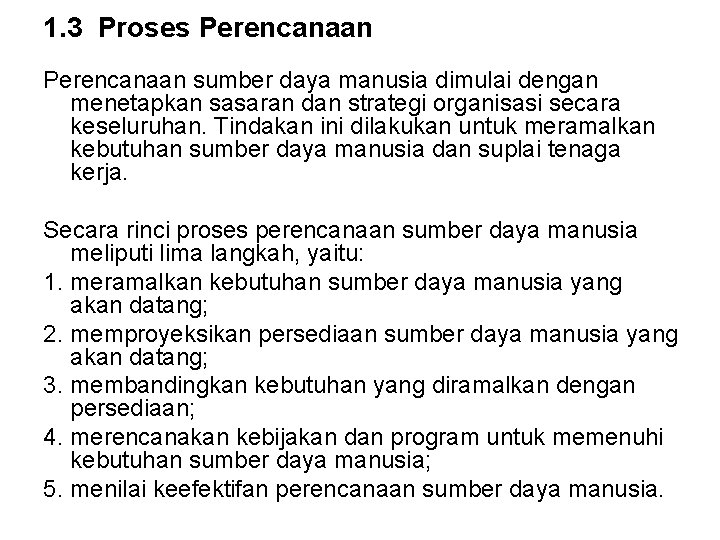 1.3 Proses Perencanaan

Perencanaan sumber daya manusia dimulai dengan menetapkan sasaran dan strategi organisasi secara keseluruhan. Tindakan ini dilakukan untuk meramalkan kebutuhan sumber daya manusia dan suplai tenaga kerja.

Secara rinci proses perencanaan sumber daya manusia meliputi lima langkah, yaitu:
1. meramalkan kebutuhan sumber daya manusia yang akan datang;
2. memproyeksikan persediaan sumber daya manusia yang akan datang;
3. membandingkan kebutuhan yang diramalkan dengan persediaan;
4. merencanakan kebijakan dan program untuk memenuhi kebutuhan sumber daya manusia;
5. menilai keefektifan perencanaan sumber daya manusia.